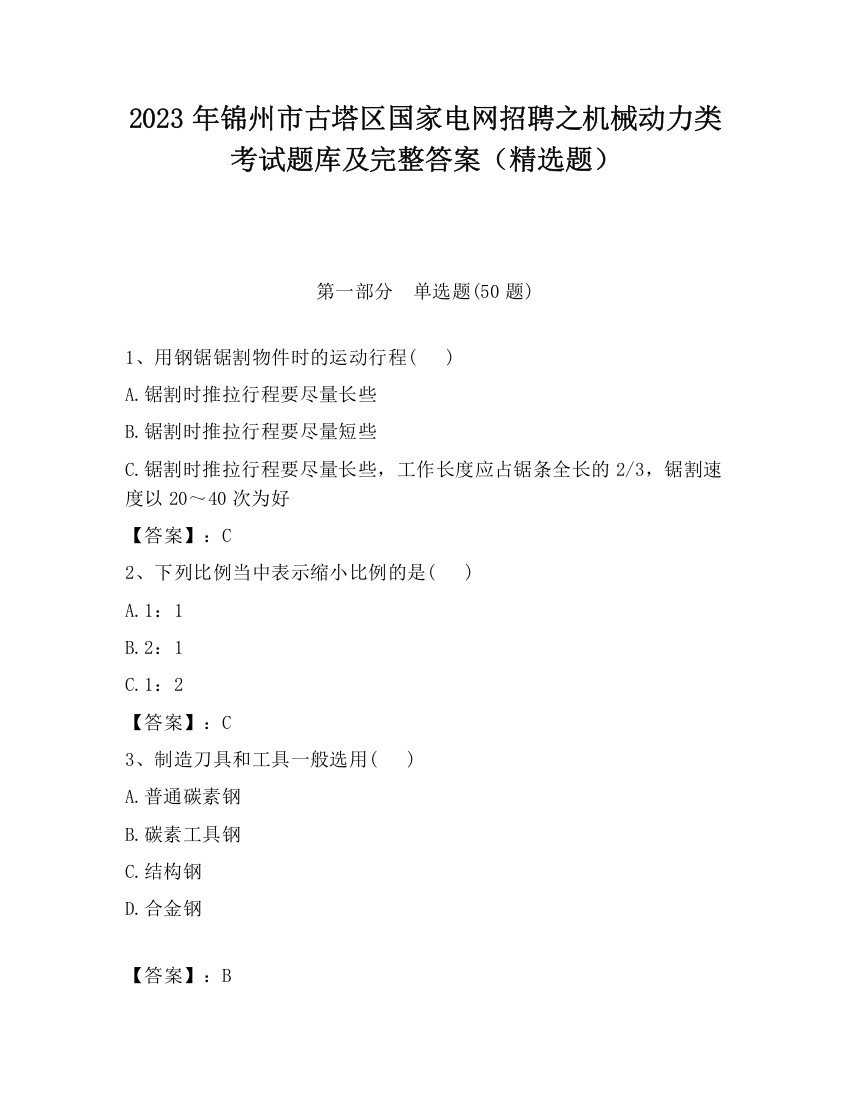 2023 年锦州市古塔区国家电网招聘之机械动力类考试题库及完整答案（精选题）

第一部分　单选题(50 题)

1、用钢锯锯割物件时的运动行程(　　)

A.锯割时推拉行程要尽量长些

B.锯割时推拉行程要尽量短些

C.锯割时推拉行程要尽量长些，工作长度应占锯条全长的 2/3，锯割速度以 20～40 次为好

【答案】：C

2、下列比例当中表示缩小比例的是(　　)

A.1：1

B.2：1

C.1：2

【答案】：C

3、制造刀具和工具一般选用(　　)

A.普通碳素钢

B.碳素工具钢

C.结构钢

D.合金钢

【答案】：B